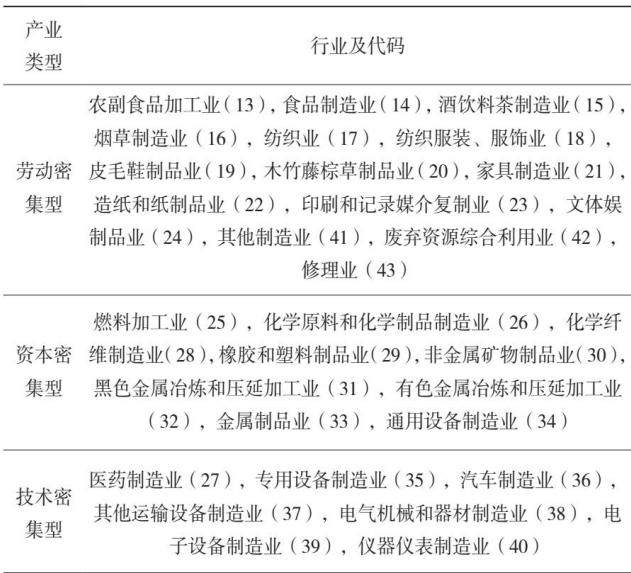 | 产业类型 | 行业及代码 |
|---|---|
| 劳动密集型 | 农副食品加工业（13），食品制造业（14），酒饮料茶制造业（15），烟草制造业（16），纺织业（17），纺织服装、服饰业（18），皮毛鞋制品业（19），木竹藤棕草制品业（20），家具制造业（21），造纸和纸制品业（22），印刷和记录媒介复制业（23），文体娱制品业（24），其他制造业（41），废弃资源综合利用业（42），修理业（43） |
| 资本密集型 | 燃料加工业（25），化学原料和化学制品制造业（26），化学纤维制造业（28），橡胶和塑料制品业（29），非金属矿物制品业（30），黑色金属冶炼和压延加工业（31），有色金属冶炼和压延加工业（32），金属制品业（33），通用设备制造业（34） |
| 技术密集型 | 医药制造业（27），专用设备制造业（35），汽车制造业（36），其他运输设备制造业（37），电气机械和器材制造业（38），电子设备制造业（39），仪器仪表制造业（40） |